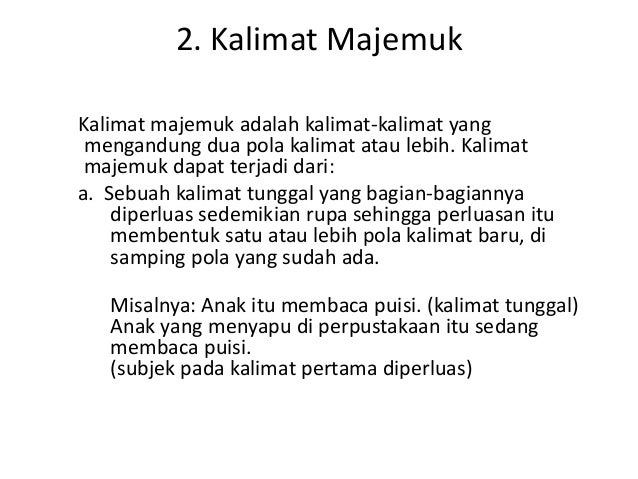 2. Kalimat Majemuk

Kalimat majemuk adalah kalimat-kalimat yang mengandung dua pola kalimat atau lebih. Kalimat majemuk dapat terjadi dari:

a. Sebuah kalimat tunggal yang bagian-bagiannya diperluas sedemikian rupa sehingga perluasan itu membentuk satu atau lebih pola kalimat baru, di samping pola yang sudah ada.

Misalnya: Anak itu membaca puisi. (kalimat tunggal)
Anak yang menyapu di perpustakaan itu sedang membaca puisi.
(subjek pada kalimat pertama diperluas)